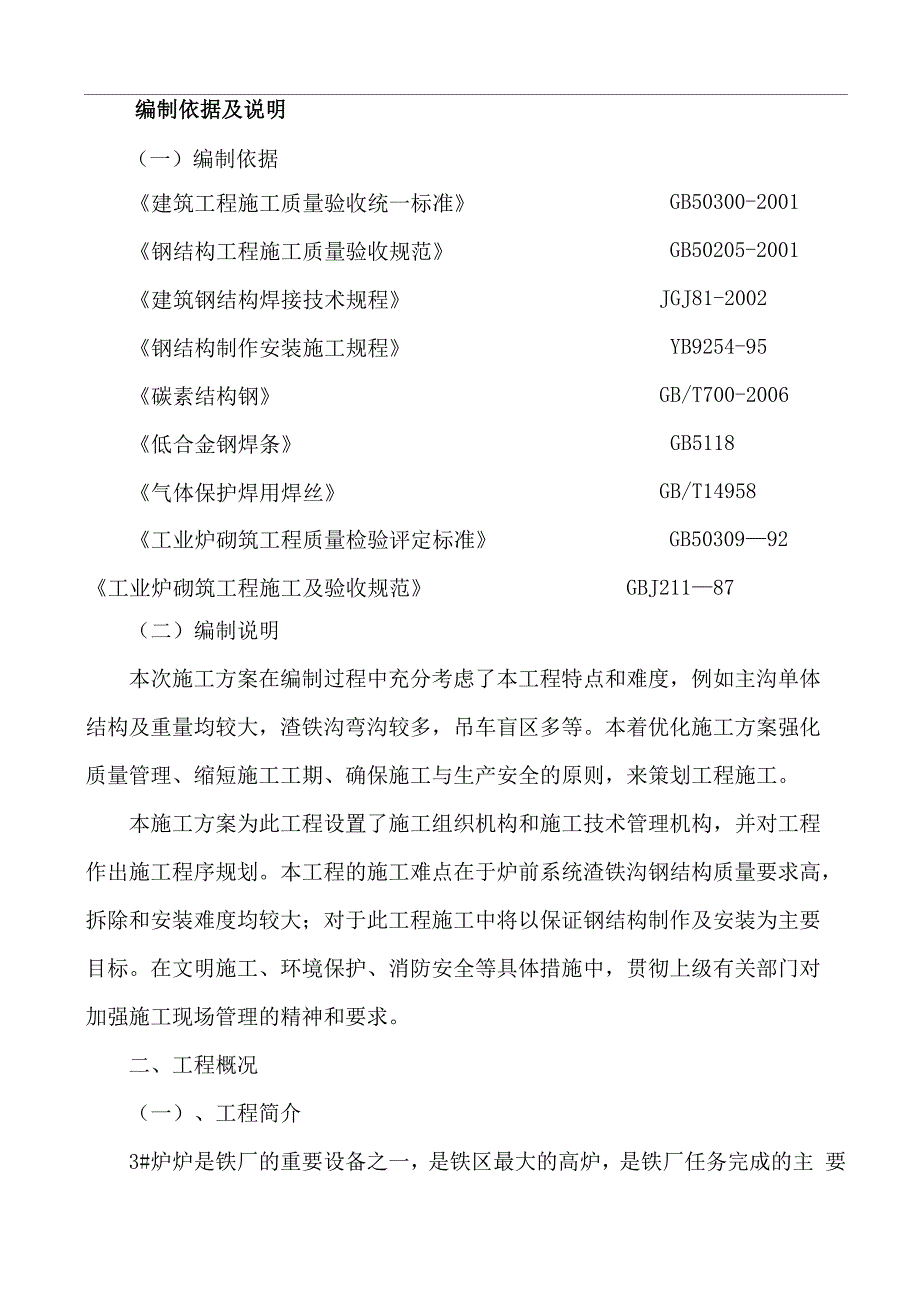 编制依据及说明

（一）编制依据

《建筑工程施工质量验收统一标准》 GB50300-2001

《钢结构工程施工质量验收规范》 GB50205-2001

《建筑钢结构焊接技术规程》 JGJ81-2002

《钢结构制作安装施工规程》 YB9254-95

《碳素结构钢》 GB/T700-2006

《低合金钢焊条》 GB5118

《气体保护焊用焊丝》 GB/T14958

《工业炉砌筑工程质量检验评定标准》 GB50309—92

《工业炉砌筑工程施工及验收规范》 GBJ211—87

（二）编制说明

本次施工方案在编制过程中充分考虑了本工程特点和难度，例如主沟单体结构及重量均较大，渣铁沟弯沟较多，吊车盲区多等。本着优化施工方案强化质量管理、缩短施工工期、确保施工与生产安全的原则，来策划工程施工。

本施工方案为此工程设置了施工组织机构和施工技术管理机构，并对工程作出施工程序规划。本工程的施工难点在于炉前系统渣铁沟钢结构质量要求高，拆除和安装难度均较大；对于此工程施工中将以保证钢结构制作及安装为主要目标。在文明施工、环境保护、消防安全等具体措施中，贯彻上级有关部门对加强施工现场管理的精神和要求。

二、工程概况

（一）、工程简介

3#炉炉是铁厂的重要设备之一，是铁区最大的高炉，是铁厂任务完成的主 要